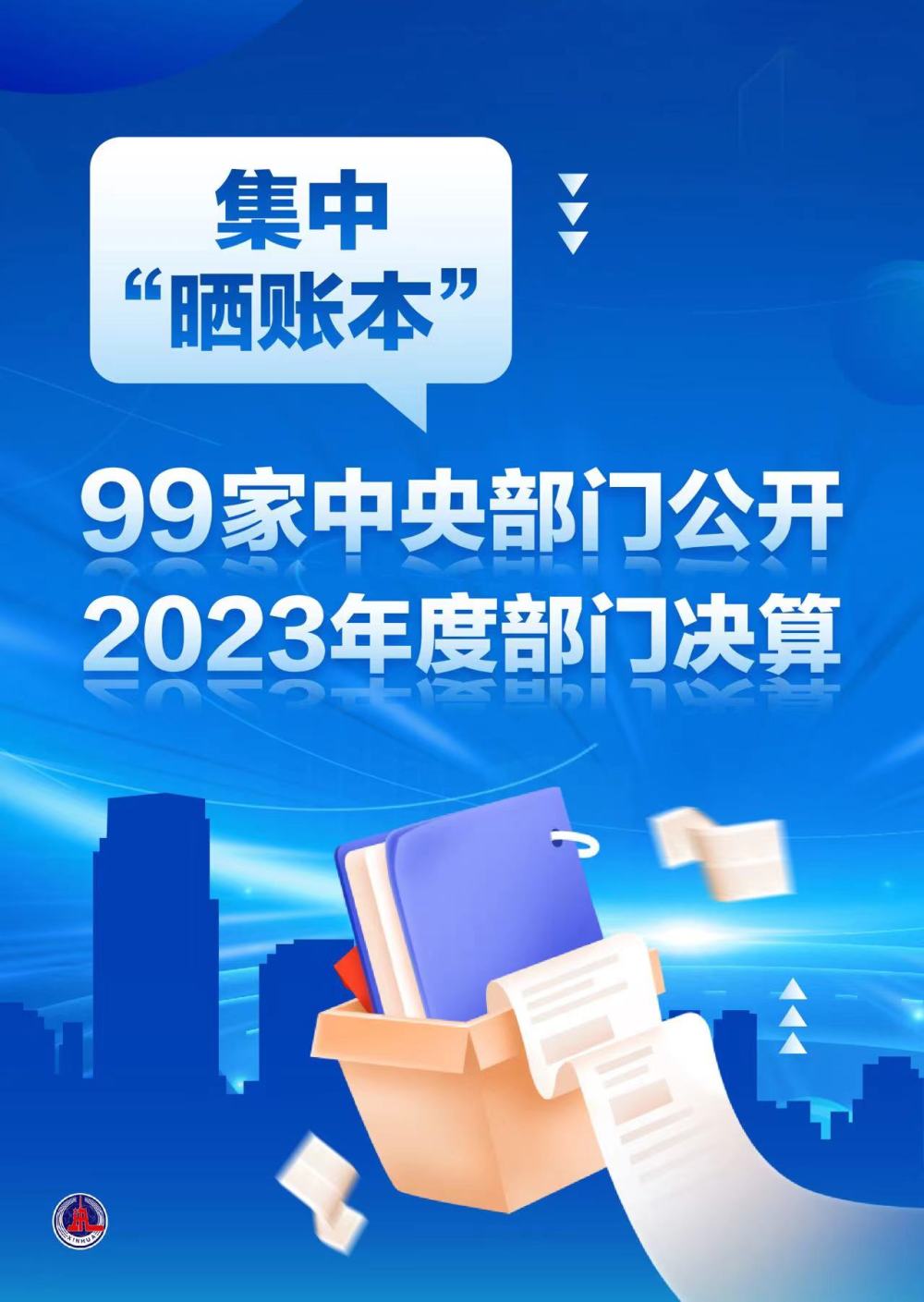 集中
“晒账本”

99家中央部门公开
2023年度部门决算

XINHUA